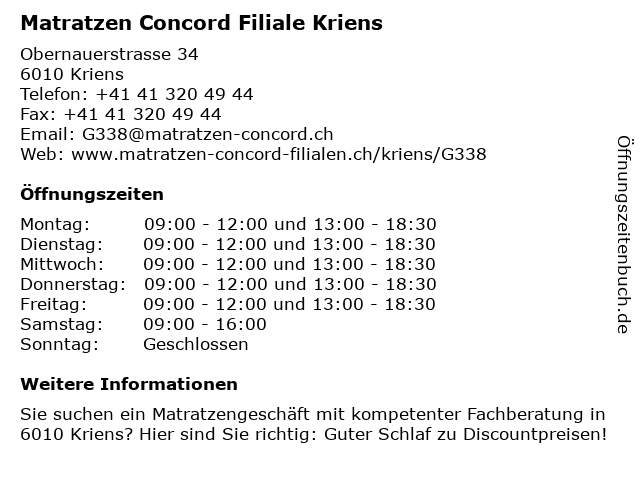 Matratzen Concord Filiale Kriens

Obernauerstrasse 34
6010 Kriens
Telefon: +41 41 320 49 44
Fax: +41 41 320 49 44
Email: G338@matratzen-concord.ch
Web: www.matratzen-concord-filialen.ch/kriens/G338

Öffnungszeiten

| | |
|---|---|
| Montag: | 09:00 - 12:00 und 13:00 - 18:30 |
| Dienstag: | 09:00 - 12:00 und 13:00 - 18:30 |
| Mittwoch: | 09:00 - 12:00 und 13:00 - 18:30 |
| Donnerstag: | 09:00 - 12:00 und 13:00 - 18:30 |
| Freitag: | 09:00 - 12:00 und 13:00 - 18:30 |
| Samstag: | 09:00 - 16:00 |
| Sonntag: | Geschlossen |

Weitere Informationen

Sie suchen ein Matratzengeschäft mit kompetenter Fachberatung in 6010 Kriens? Hier sind Sie richtig: Guter Schlaf zu Discountpreisen!

Öffnungszeitenbuch.de